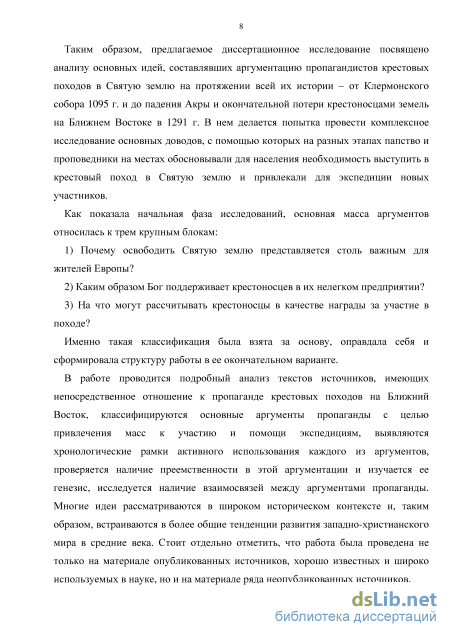 8

Таким образом, предлагаемое диссертационное исследование посвящено анализу основных идей, составлявших аргументацию пропагандистов крестовых походов в Святую землю на протяжении всей их истории – от Клермонского собора 1095 г. и до падения Акры и окончательной потери крестоносцами земель на Ближнем Востоке в 1291 г. В нем делается попытка провести комплексное исследование основных доводов, с помощью которых на разных этапах папство и проповедники на местах обосновывали для населения необходимость выступить в крестовый поход в Святую землю и привлекали для экспедиции новых участников.

Как показала начальная фаза исследований, основная масса аргументов относилась к трем крупным блокам:

1) Почему освободить Святую землю представляется столь важным для жителей Европы?

2) Каким образом Бог поддерживает крестоносцев в их нелегком предприятии?

3) На что могут рассчитывать крестоносцы в качестве награды за участие в походе?

Именно такая классификация была взята за основу, оправдала себя и сформировала структуру работы в ее окончательном варианте.

В работе проводится подробный анализ текстов источников, имеющих непосредственное отношение к пропаганде крестовых походов на Ближний Восток, классифицируются основные аргументы пропаганды с целью привлечения масс к участию и помощи экспедициям, выявляются хронологические рамки активного использования каждого из аргументов, проверяется наличие преемственности в этой аргументации и изучается ее генезис, исследуется наличие взаимосвязей между аргументами пропаганды. Многие идеи рассматриваются в широком историческом контексте и, таким образом, встраиваются в более общие тенденции развития западно-христианского мира в средние века. Стоит отдельно отметить, что работа была проведена не только на материале опубликованных источников, хорошо известных и широко используемых в науке, но и на материале ряда неопубликованных источников.

dsLib.net
библиотека диссертаций